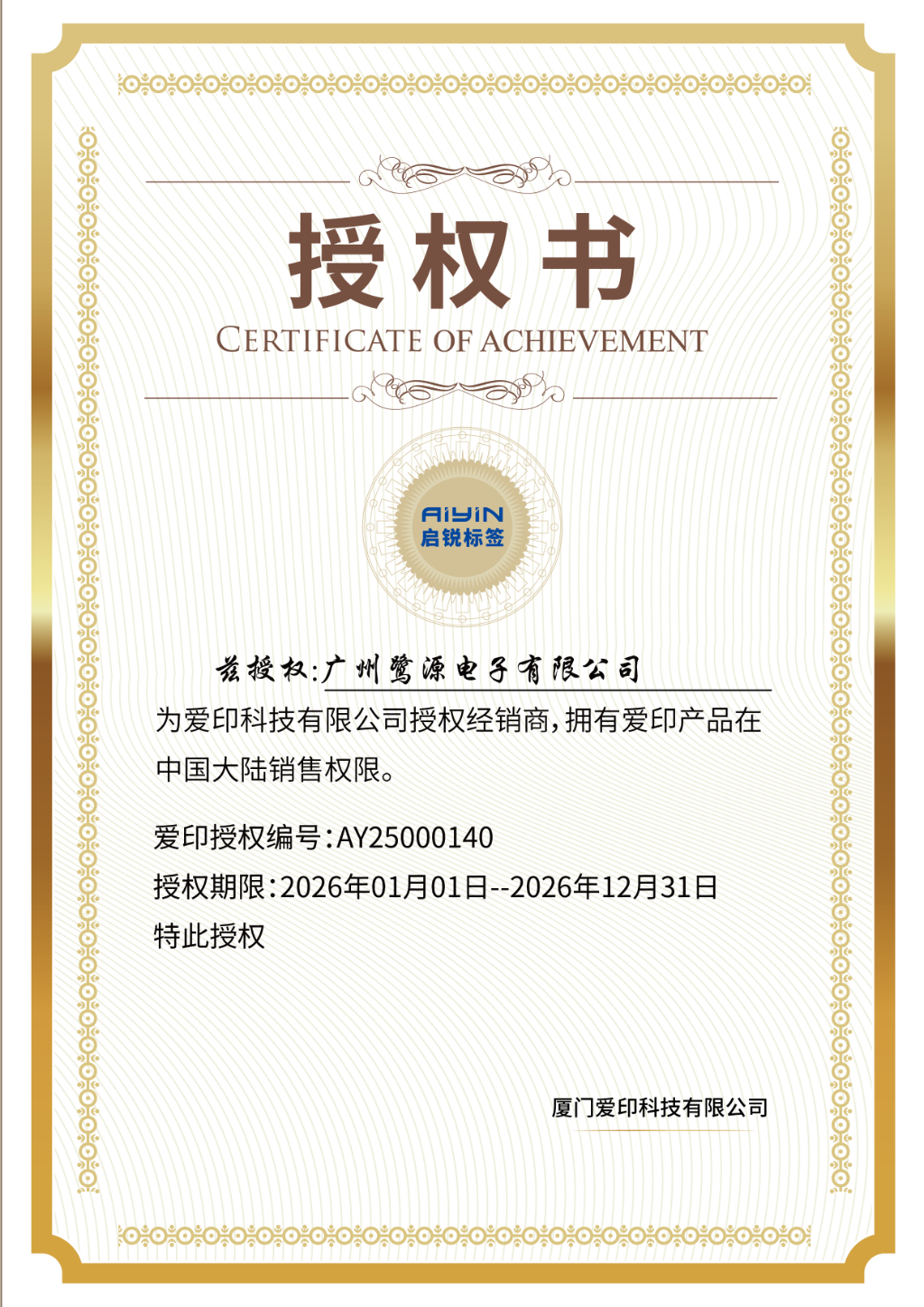 授权书

CERTIFICATE OF ACHIEVEMENT

AiYiN
启锐标签

兹授权:广州鹭源电子有限公司

为爱印科技有限公司授权经销商,拥有爱印产品在中国大陆销售权限。

爱印授权编号:AY25000140

授权期限:2026年01月01日--2026年12月31日

特此授权

厦门爱印科技有限公司